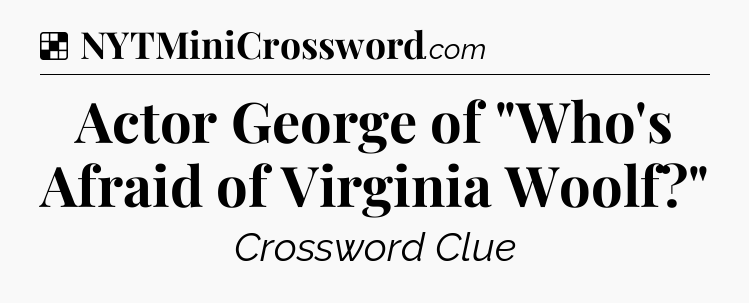 NYTMiniCrossword.com

Actor George of "Who's Afraid of Virginia Woolf?"

Crossword Clue